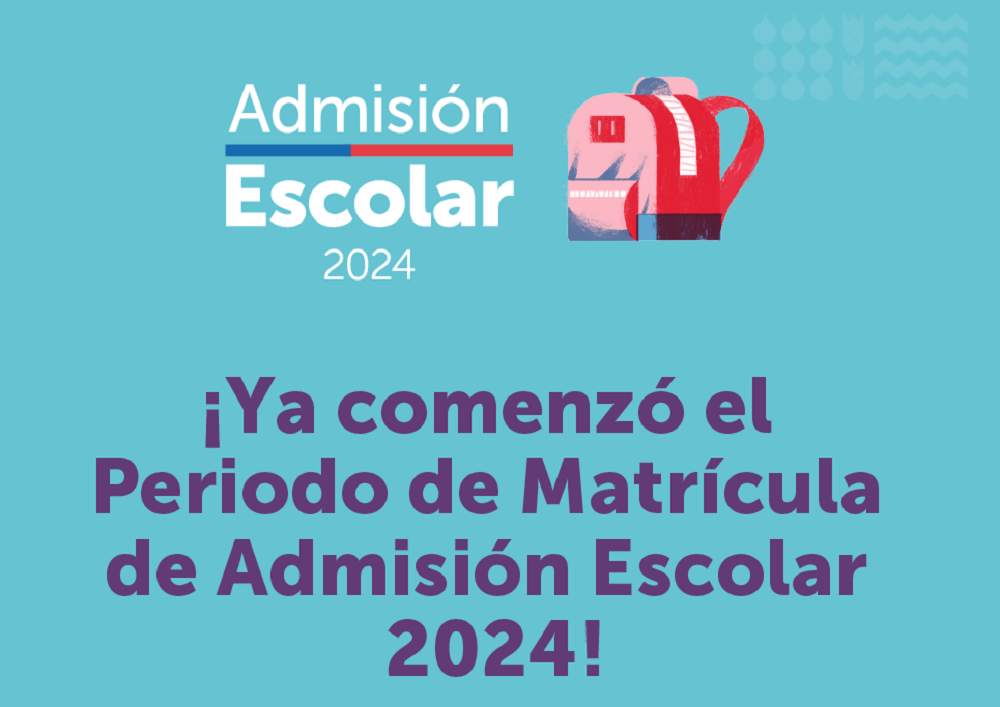 Admisión
Escolar
2024

¡Ya comenzó el Periodo de Matrícula de Admisión Escolar 2024!